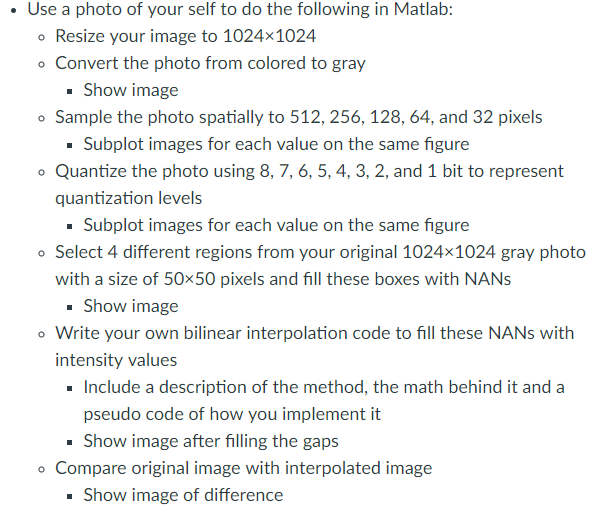 • Use a photo of your self to do the following in Matlab:
  ◦ Resize your image to 1024×1024
  ◦ Convert the photo from colored to gray
    ▪ Show image
  ◦ Sample the photo spatially to 512, 256, 128, 64, and 32 pixels
    ▪ Subplot images for each value on the same figure
  ◦ Quantize the photo using 8, 7, 6, 5, 4, 3, 2, and 1 bit to represent quantization levels
    ▪ Subplot images for each value on the same figure
  ◦ Select 4 different regions from your original 1024×1024 gray photo with a size of 50×50 pixels and fill these boxes with NANs
    ▪ Show image
  ◦ Write your own bilinear interpolation code to fill these NANs with intensity values
    ▪ Include a description of the method, the math behind it and a pseudo code of how you implement it
    ▪ Show image after filling the gaps
  ◦ Compare original image with interpolated image
    ▪ Show image of difference